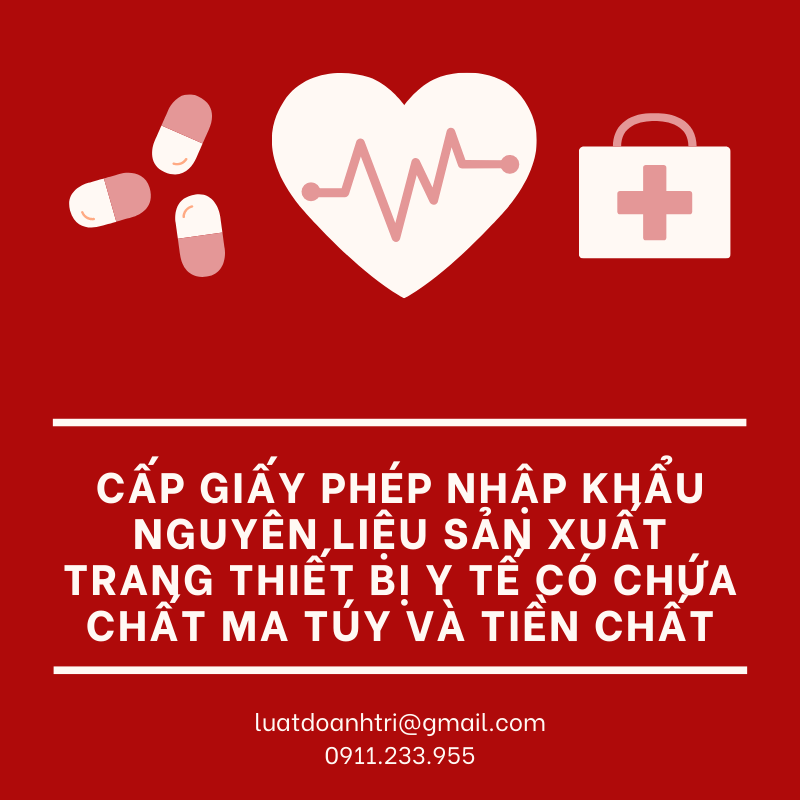 CẤP GIẤY PHÉP NHẬP KHẨU NGUYÊN LIỆU SẢN XUẤT TRANG THIẾT BỊ Y TẾ CÓ CHỨA CHẤT MA TÚY VÀ TIỀN CHẤT

luatdoanhtri@gmail.com
0911.233.955